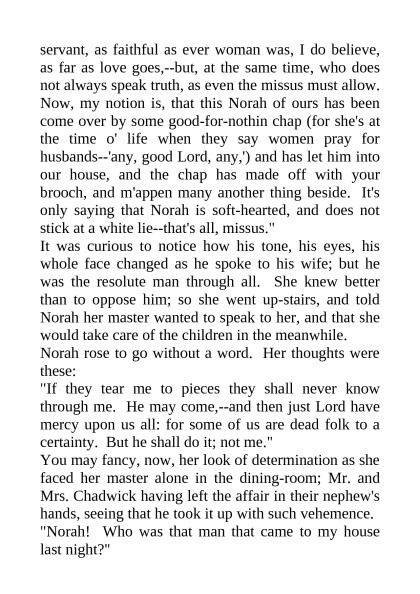 servant, as faithful as ever woman was, I do believe, as far as love goes,--but, at the same time, who does not always speak truth, as even the missus must allow. Now, my notion is, that this Norah of ours has been come over by some good-for-nothin chap (for she's at the time o' life when they say women pray for husbands--'any, good Lord, any,') and has let him into our house, and the chap has made off with your brooch, and m'appen many another thing beside. It's only saying that Norah is soft-hearted, and does not stick at a white lie--that's all, missus."

It was curious to notice how his tone, his eyes, his whole face changed as he spoke to his wife; but he was the resolute man through all. She knew better than to oppose him; so she went up-stairs, and told Norah her master wanted to speak to her, and that she would take care of the children in the meanwhile.

Norah rose to go without a word. Her thoughts were these:

"If they tear me to pieces they shall never know through me. He may come,--and then just Lord have mercy upon us all: for some of us are dead folk to a certainty. But he shall do it; not me."

You may fancy, now, her look of determination as she faced her master alone in the dining-room; Mr. and Mrs. Chadwick having left the affair in their nephew's hands, seeing that he took it up with such vehemence.

"Norah! Who was that man that came to my house last night?"